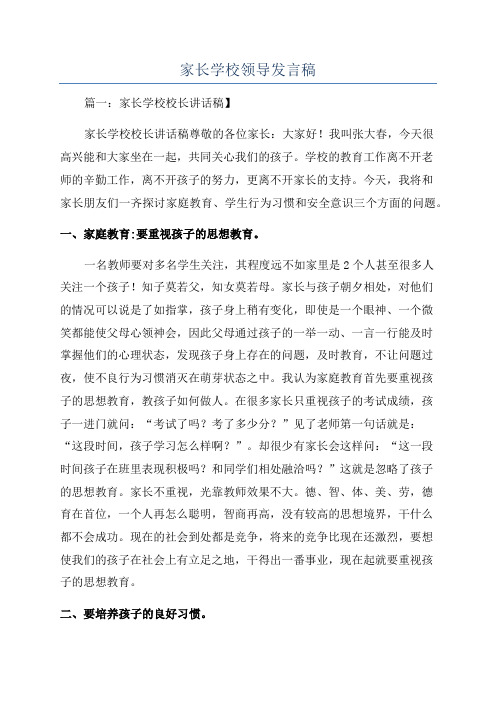 家长学校领导发言稿

篇一：家长学校校长讲话稿】

家长学校校长讲话稿尊敬的各位家长：大家好！我叫张大春，今天很高兴能和大家坐在一起，共同关心我们的孩子。学校的教育工作离不开老师的辛勤工作，离不开孩子的努力，更离不开家长的支持。今天，我将和家长朋友们一齐探讨家庭教育、学生行为习惯和安全意识三个方面的问题。

一、家庭教育:要重视孩子的思想教育。

一名教师要对多名学生关注，其程度远不如家里是2个人甚至很多人关注一个孩子！知子莫若父，知女莫若母。家长与孩子朝夕相处，对他们的情况可以说是了如指掌，孩子身上稍有变化，即使是一个眼神、一个微笑都能使父母心领神会，因此父母通过孩子的一举一动、一言一行能及时掌握他们的心理状态，发现孩子身上存在的问题，及时教育，不让问题过夜，使不良行为习惯消灭在萌芽状态之中。我认为家庭教育首先要重视孩子的思想教育，教孩子如何做人。在很多家长只重视孩子的考试成绩，孩子一进门就问：“考试了吗？考了多少分？”见了老师第一句话就是：“这段时间，孩子学习怎么样啊？”。却很少有家长会这样问：“这一段时间孩子在班里表现积极吗？和同学们相处融洽吗？”这就是忽略了孩子的思想教育。家长不重视，光靠教师效果不大。德、智、体、美、劳，德育在首位，一个人再怎么聪明，智商再高，没有较高的思想境界，干什么都不会成功。现在的社会到处都是竞争，将来的竞争比现在还激烈，要想使我们的孩子在社会上有立足之地，干得出一番事业，现在起就要重视孩子的思想教育。

二、要培养孩子的良好习惯。